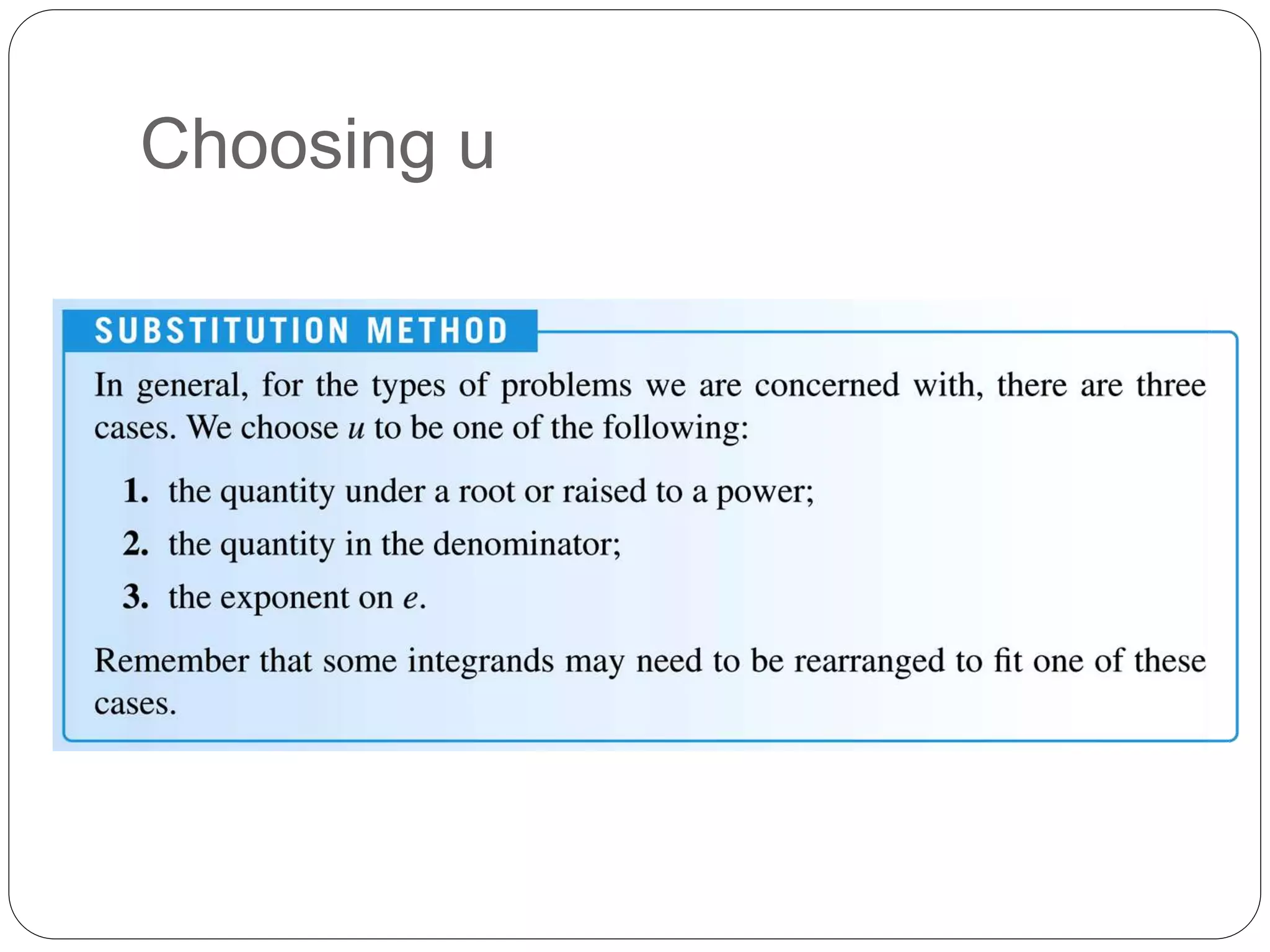 Choosing u

SUBSTITUTION METHOD

In general, for the types of problems we are concerned with, there are three cases. We choose $u$ to be one of the following:

1. the quantity under a root or raised to a power;
2. the quantity in the denominator;
3. the exponent on $e$.

Remember that some integrands may need to be rearranged to fit one of these cases.